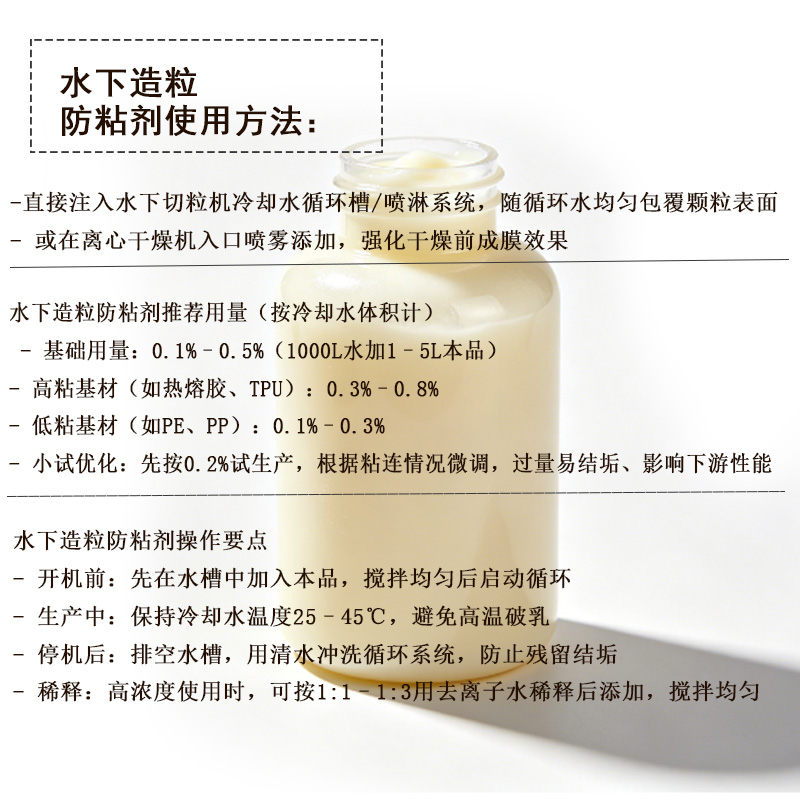 水下造粒
防粘剂使用方法：

-直接注入水下切粒机冷却水循环槽/喷淋系统，随循环水均匀包覆颗粒表面
- 或在离心干燥机入口喷雾添加，强化干燥前成膜效果

水下造粒防粘剂推荐用量（按冷却水体积计）
- 基础用量：0.1%–0.5%（1000L水加1–5L本品）
- 高粘基材（如热熔胶、TPU）：0.3%–0.8%
- 低粘基材（如PE、PP）：0.1%–0.3%
- 小试优化：先按0.2%试生产，根据粘连情况微调，过量易结垢、影响下游性能

水下造粒防粘剂操作要点
- 开机前：先在水槽中加入本品，搅拌均匀后启动循环
- 生产中：保持冷却水温度25–45℃，避免高温破乳
- 停机后：排空水槽，用清水冲洗循环系统，防止残留结垢
- 稀释：高浓度使用时，可按1:1–1:3用去离子水稀释后添加，搅拌均匀